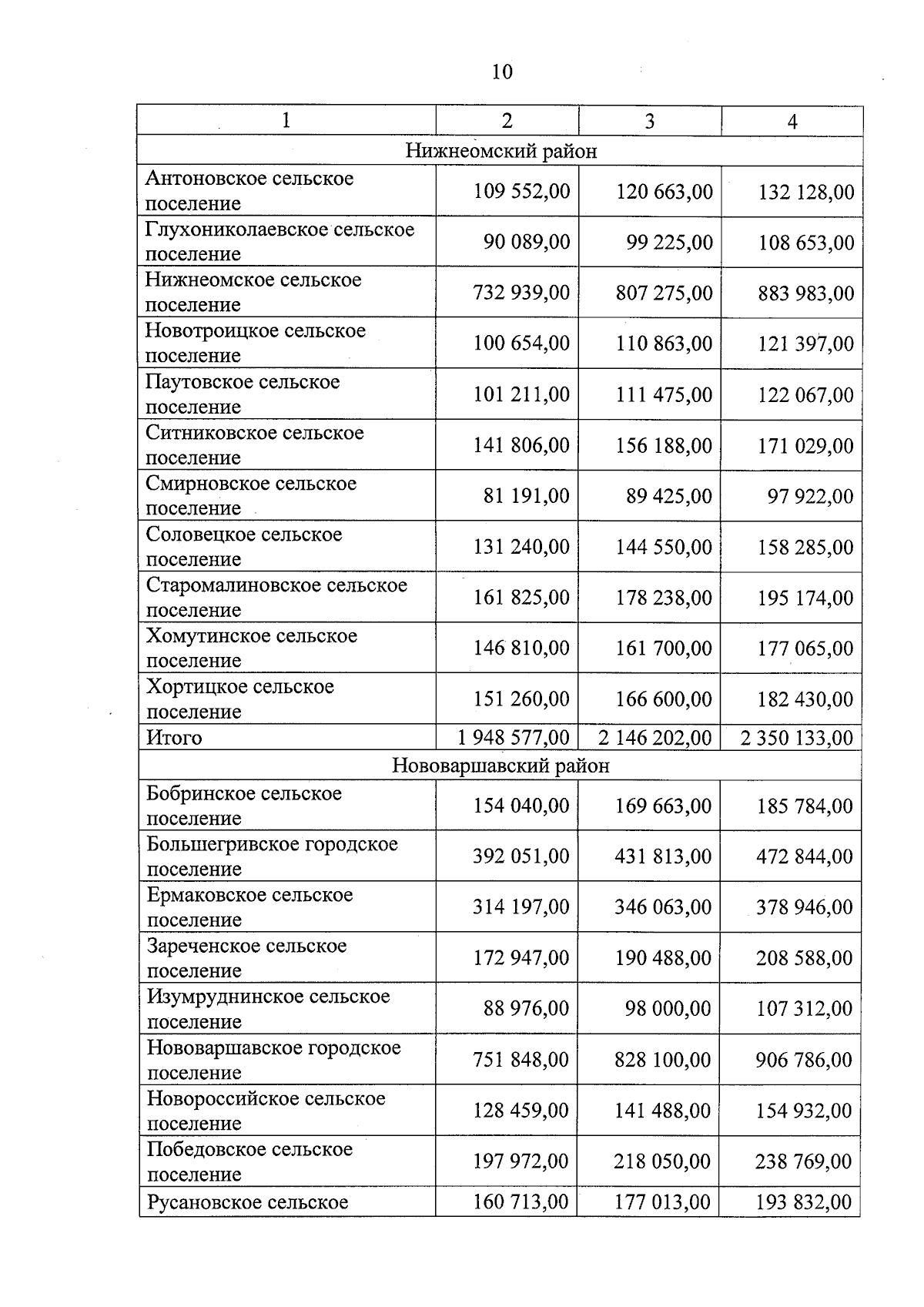 10

| 1 | 2 | 3 | 4 |
|---|---|---|---|
| Нижнеомский район | | | |
| Антоновское сельское поселение | 109 552,00 | 120 663,00 | 132 128,00 |
| Глухониколаевское сельское поселение | 90 089,00 | 99 225,00 | 108 653,00 |
| Нижнеомское сельское поселение | 732 939,00 | 807 275,00 | 883 983,00 |
| Новотроицкое сельское поселение | 100 654,00 | 110 863,00 | 121 397,00 |
| Паутовское сельское поселение | 101 211,00 | 111 475,00 | 122 067,00 |
| Ситниковское сельское поселение | 141 806,00 | 156 188,00 | 171 029,00 |
| Смирновское сельское поселение | 81 191,00 | 89 425,00 | 97 922,00 |
| Соловецкое сельское поселение | 131 240,00 | 144 550,00 | 158 285,00 |
| Старомалиновское сельское поселение | 161 825,00 | 178 238,00 | 195 174,00 |
| Хомутинское сельское поселение | 146 810,00 | 161 700,00 | 177 065,00 |
| Хортицкое сельское поселение | 151 260,00 | 166 600,00 | 182 430,00 |
| Итого | 1 948 577,00 | 2 146 202,00 | 2 350 133,00 |
| Нововаршавский район | | | |
| Бобринское сельское поселение | 154 040,00 | 169 663,00 | 185 784,00 |
| Большегривское городское поселение | 392 051,00 | 431 813,00 | 472 844,00 |
| Ермаковское сельское поселение | 314 197,00 | 346 063,00 | 378 946,00 |
| Зареченское сельское поселение | 172 947,00 | 190 488,00 | 208 588,00 |
| Изумруднинское сельское поселение | 88 976,00 | 98 000,00 | 107 312,00 |
| Нововаршавское городское поселение | 751 848,00 | 828 100,00 | 906 786,00 |
| Новороссийское сельское поселение | 128 459,00 | 141 488,00 | 154 932,00 |
| Победовское сельское поселение | 197 972,00 | 218 050,00 | 238 769,00 |
| Русановское сельское | 160 713,00 | 177 013,00 | 193 832,00 |